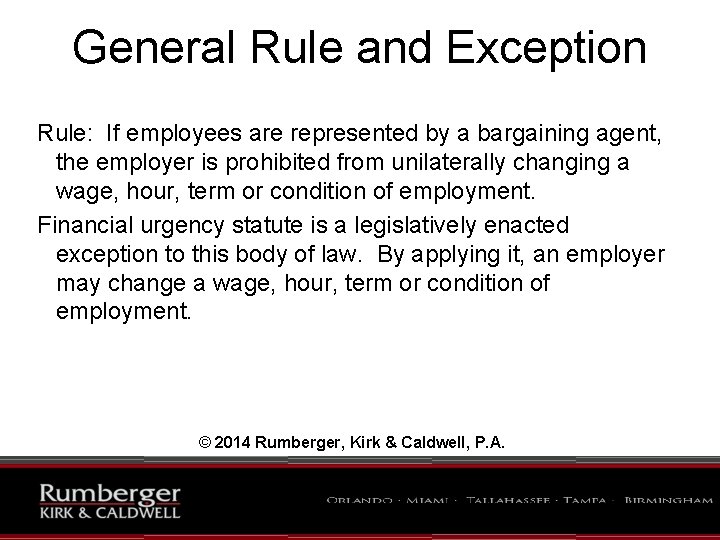 General Rule and Exception

Rule: If employees are represented by a bargaining agent, the employer is prohibited from unilaterally changing a wage, hour, term or condition of employment.

Financial urgency statute is a legislatively enacted exception to this body of law. By applying it, an employer may change a wage, hour, term or condition of employment.

© 2014 Rumberger, Kirk & Caldwell, P.A.

Rumberger
KIRK & CALDWELL

ORLANDO · MIAMI · TALLAHASSEE · TAMPA · BIRMINGHAM